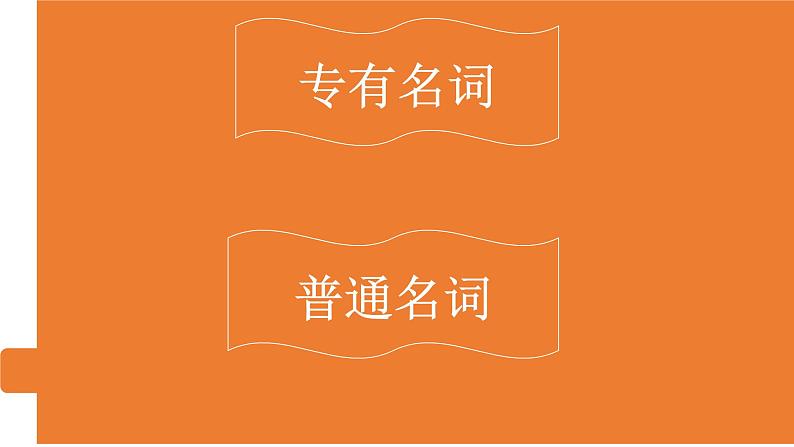 专有名词

普通名词